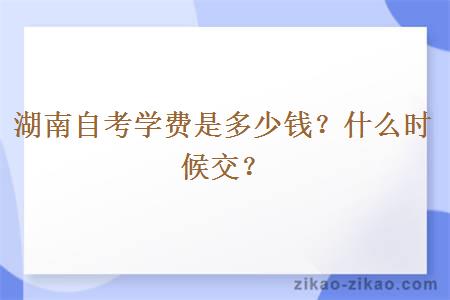 湖南自考学费是多少钱？什么时候交？

zikao-zikao.com